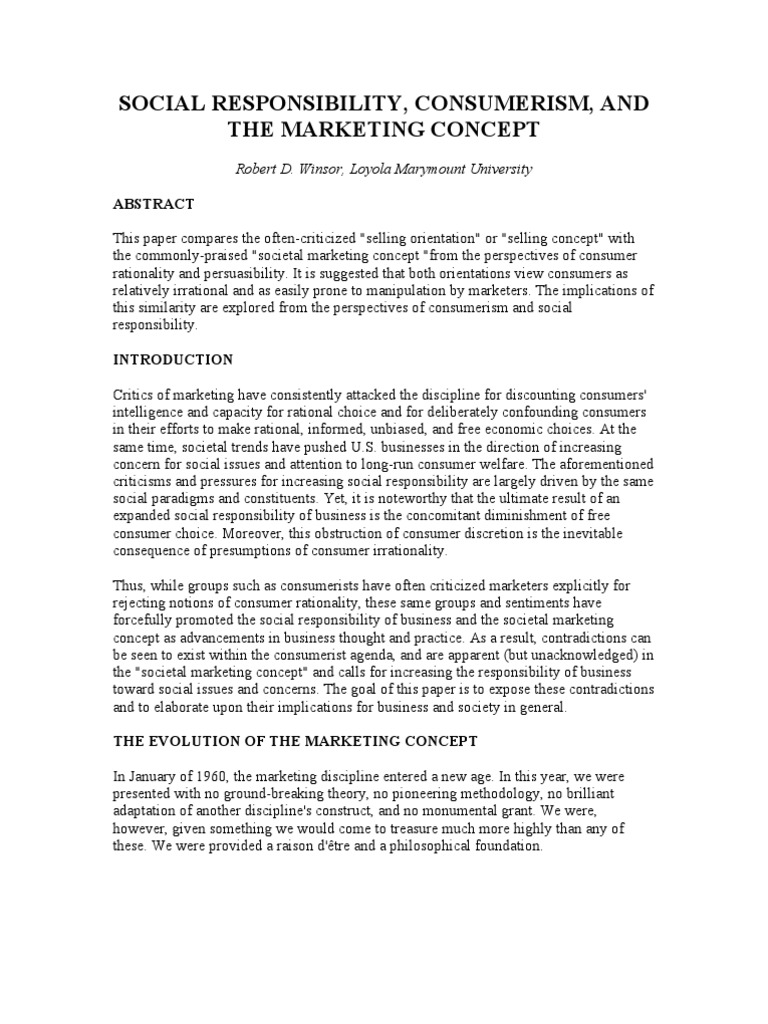 SOCIAL RESPONSIBILITY, CONSUMERISM, AND THE MARKETING CONCEPT

Robert D. Winsor, Loyola Marymount University

ABSTRACT

This paper compares the often-criticized "selling orientation" or "selling concept" with the commonly-praised "societal marketing concept "from the perspectives of consumer rationality and persuasibility. It is suggested that both orientations view consumers as relatively irrational and as easily prone to manipulation by marketers. The implications of this similarity are explored from the perspectives of consumerism and social responsibility.

INTRODUCTION

Critics of marketing have consistently attacked the discipline for discounting consumers' intelligence and capacity for rational choice and for deliberately confounding consumers in their efforts to make rational, informed, unbiased, and free economic choices. At the same time, societal trends have pushed U.S. businesses in the direction of increasing concern for social issues and attention to long-run consumer welfare. The aforementioned criticisms and pressures for increasing social responsibility are largely driven by the same social paradigms and constituents. Yet, it is noteworthy that the ultimate result of an expanded social responsibility of business is the concomitant diminishment of free consumer choice. Moreover, this obstruction of consumer discretion is the inevitable consequence of presumptions of consumer irrationality.

Thus, while groups such as consumerists have often criticized marketers explicitly for rejecting notions of consumer rationality, these same groups and sentiments have forcefully promoted the social responsibility of business and the societal marketing concept as advancements in business thought and practice. As a result, contradictions can be seen to exist within the consumerist agenda, and are apparent (but unacknowledged) in the "societal marketing concept" and calls for increasing the responsibility of business toward social issues and concerns. The goal of this paper is to expose these contradictions and to elaborate upon their implications for business and society in general.

THE EVOLUTION OF THE MARKETING CONCEPT

In January of 1960, the marketing discipline entered a new age. In this year, we were presented with no ground-breaking theory, no pioneering methodology, no brilliant adaptation of another discipline's construct, and no monumental grant. We were, however, given something we would come to treasure much more highly than any of these. We were provided a raison d'être and a philosophical foundation.